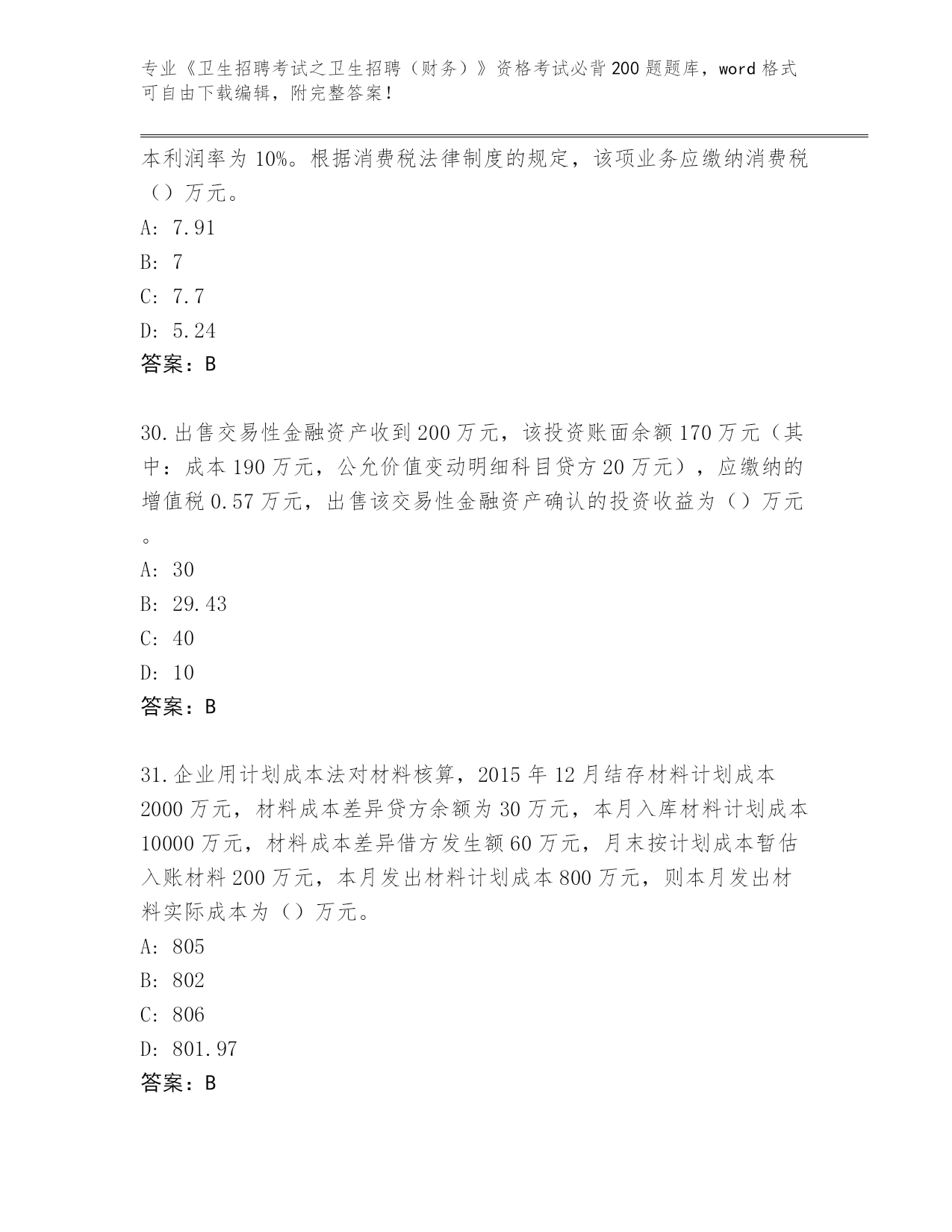 专业《卫生招聘考试之卫生招聘（财务）》资格考试必背200题题库，word格式可自由下载编辑，附完整答案！

本利润率为10%。根据消费税法律制度的规定，该项业务应缴纳消费税（）万元。

A: 7.91

B: 7

C: 7.7

D: 5.24

答案：B

30.出售交易性金融资产收到200万元，该投资账面余额170万元（其中：成本190万元，公允价值变动明细科目贷方20万元），应缴纳的增值税0.57万元，出售该交易性金融资产确认的投资收益为（）万元。

A: 30

B: 29.43

C: 40

D: 10

答案：B

31.企业用计划成本法对材料核算，2015年12月结存材料计划成本2000万元，材料成本差异贷方余额为30万元，本月入库材料计划成本10000万元，材料成本差异借方发生额60万元，月末按计划成本暂估入账材料200万元，本月发出材料计划成本800万元，则本月发出材料实际成本为（）万元。

A: 805

B: 802

C: 806

D: 801.97

答案：B